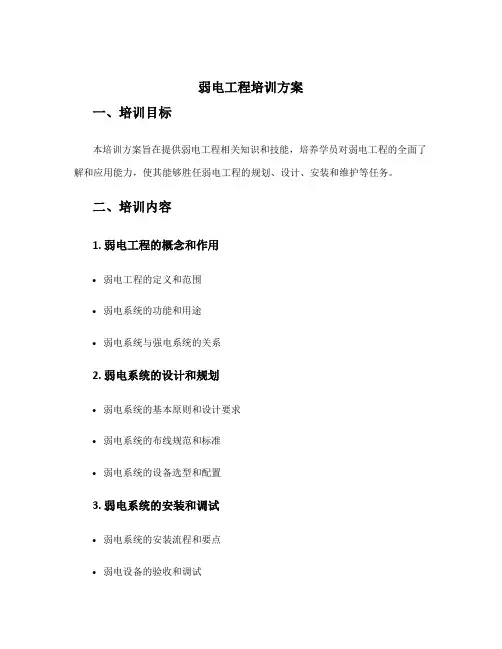 弱电工程培训方案

一、培训目标

本培训方案旨在提供弱电工程相关知识和技能，培养学员对弱电工程的全面了解和应用能力，使其能够胜任弱电工程的规划、设计、安装和维护等任务。

二、培训内容

1. 弱电工程的概念和作用

• 弱电工程的定义和范围

• 弱电系统的功能和用途

• 弱电系统与强电系统的关系

2. 弱电系统的设计和规划

• 弱电系统的基本原则和设计要求

• 弱电系统的布线规范和标准

• 弱电系统的设备选型和配置

3. 弱电系统的安装和调试

• 弱电系统的安装流程和要点

• 弱电设备的验收和调试